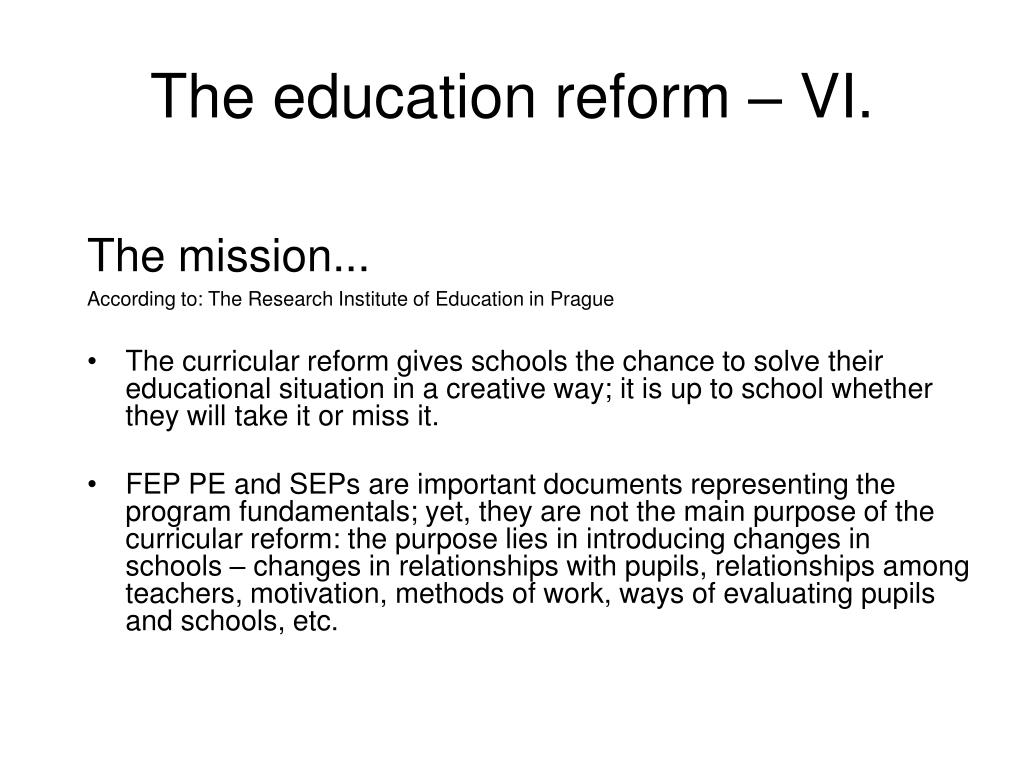 The education reform – VI.

The mission...

According to: The Research Institute of Education in Prague

• The curricular reform gives schools the chance to solve their educational situation in a creative way; it is up to school whether they will take it or miss it.

• FEP PE and SEPs are important documents representing the program fundamentals; yet, they are not the main purpose of the curricular reform: the purpose lies in introducing changes in schools – changes in relationships with pupils, relationships among teachers, motivation, methods of work, ways of evaluating pupils and schools, etc.